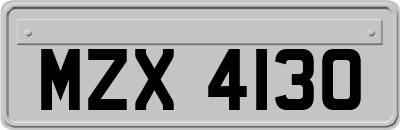 MZX 4130